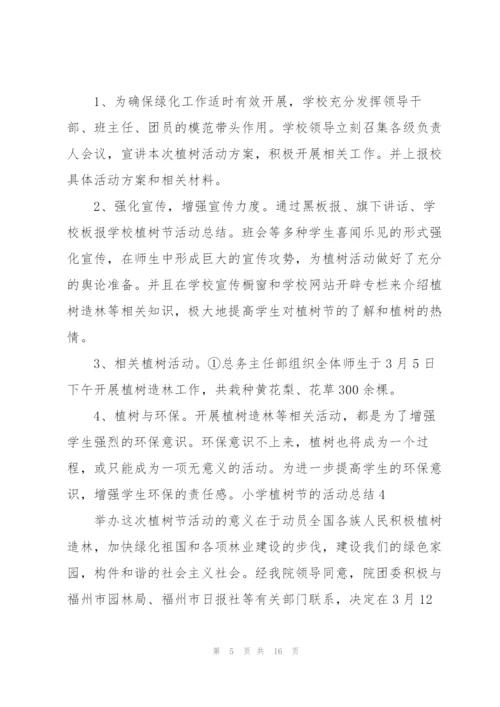 1、为确保绿化工作适时有效开展，学校充分发挥领导干部、班主任、团员的模范带头作用。学校领导立刻召集各级负责人会议，宣讲本次植树活动方案，积极开展相关工作。并上报校具体活动方案和相关材料。

2、强化宣传，增强宣传力度。通过黑板报、旗下讲话、学校板报学校植树节活动总结。班会等多种学生喜闻乐见的形式强化宣传，在师生中形成巨大的宣传攻势，为植树活动做好了充分的舆论准备。并且在学校宣传橱窗和学校网站开辟专栏来介绍植树造林等相关知识，极大地提高学生对植树节的了解和植树的热情。

3、相关植树活动。①总务主任部组织全体师生于3月5日下午开展植树造林工作，共栽种黄花梨、花草300余棵。

4、植树与环保。开展植树造林等相关活动，都是为了增强学生强烈的环保意识。环保意识不上来，植树也将成为一个过程，或只能成为一项无意义的活动。为进一步提高学生的环保意识，增强学生环保的责任感。小学植树节的活动总结4

举办这次植树节活动的意义在于动员全国各族人民积极植树造林，加快绿化祖国和各项林业建设的步伐，建设我们的绿色家园，构件和谐的社会主义社会。经我院领导同意，院团委积极与福州市园林局、福州市日报社等有关部门联系，决定在3月12

第 5 页 共 16 页